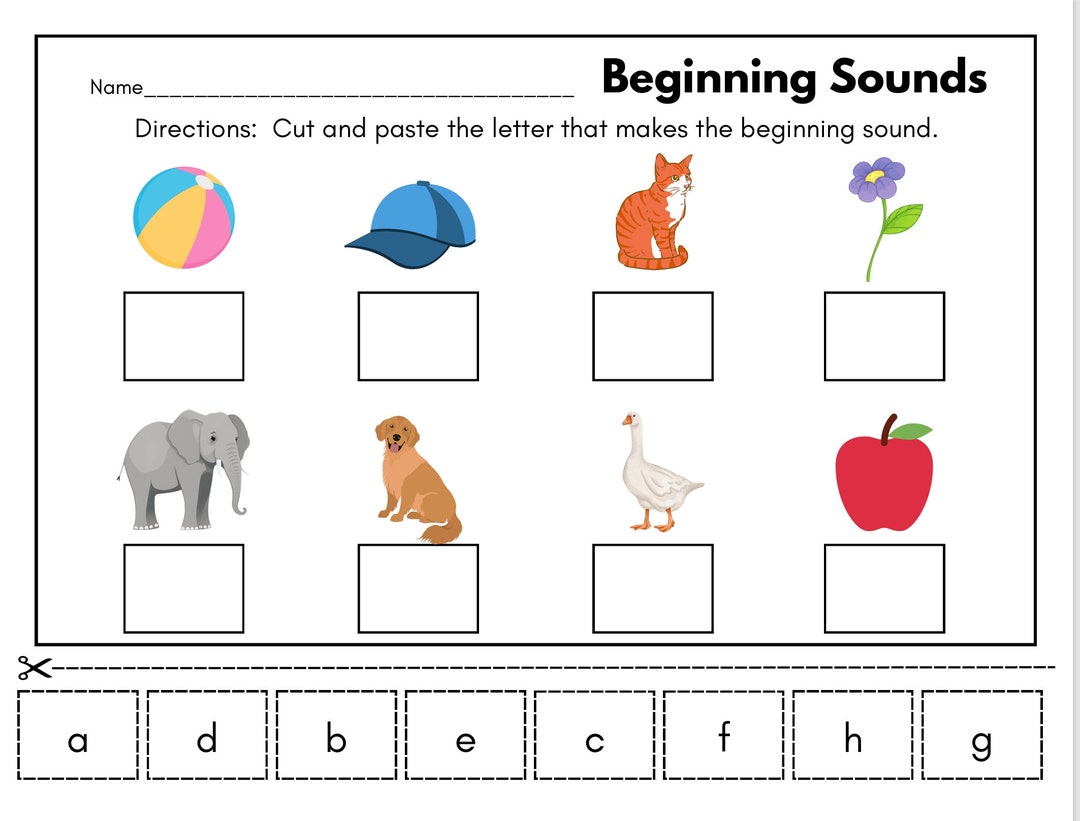 Name____ Beginning Sounds

Directions: Cut and paste the letter that makes the beginning sound.

a d b e c f h g